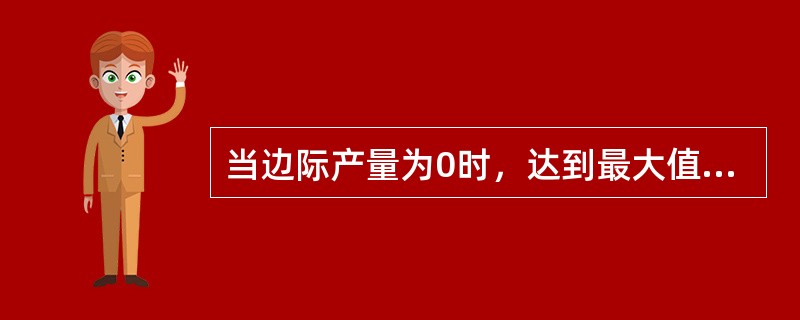 当边际产量为0时，达到最大值...